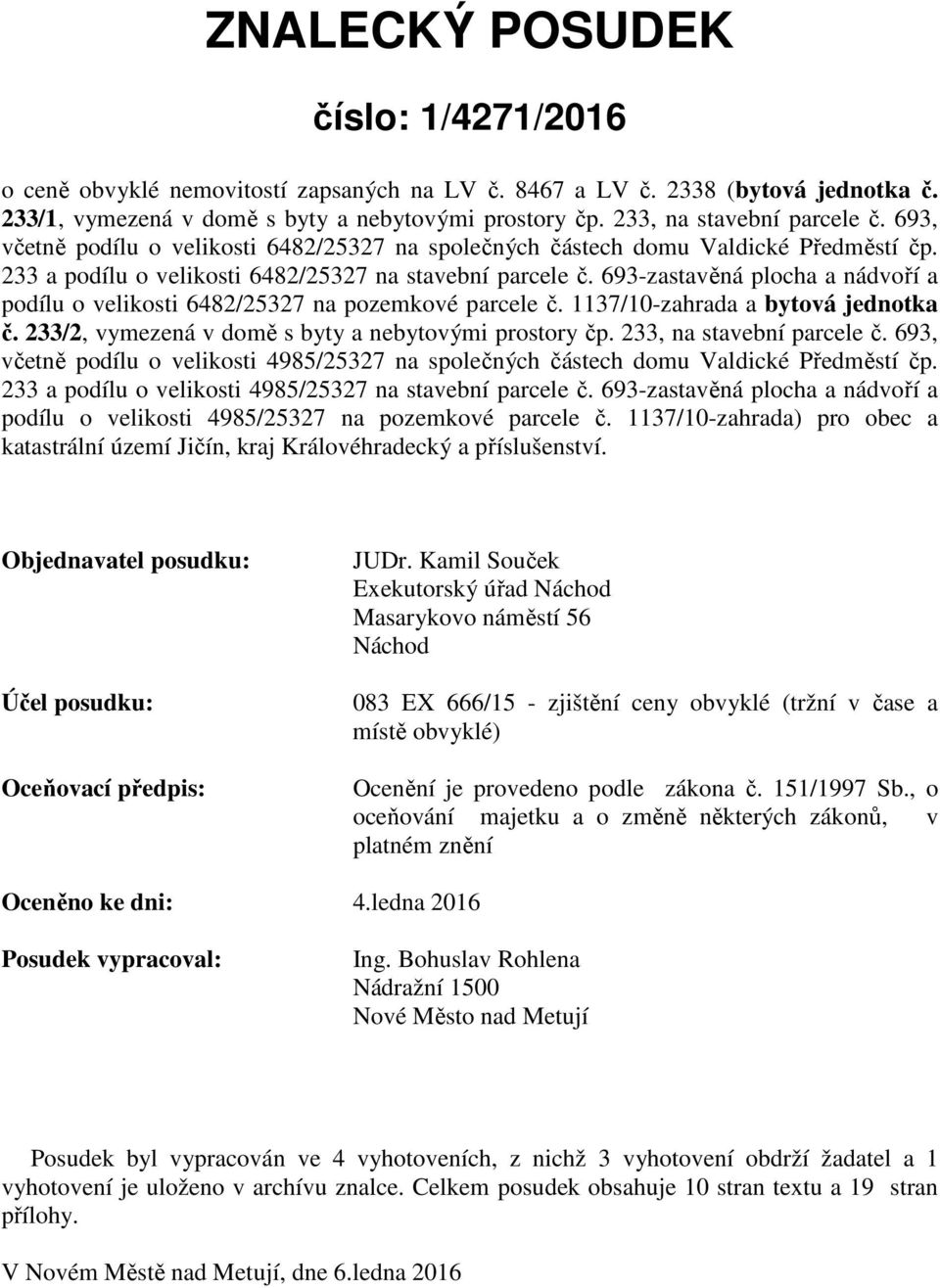 ZNALECKÝ POSUDEK

číslo: 1/4271/2016

o ceně obvyklé nemovitostí zapsaných na LV č. 8467 a LV č. 2338 (bytová jednotka č. 233/1, vymezená v domě s byty a nebytovými prostory čp. 233, na stavební parcele č. 693, včetně podílu o velikosti 6482/25327 na společných částech domu Valdické Předměstí čp. 233 a podílu o velikosti 6482/25327 na stavební parcele č. 693-zastavěná plocha a nádvoří a podílu o velikosti 6482/25327 na pozemkové parcele č. 1137/10-zahrada a bytová jednotka č. 233/2, vymezená v domě s byty a nebytovými prostory čp. 233, na stavební parcele č. 693, včetně podílu o velikosti 4985/25327 na společných částech domu Valdické Předměstí čp. 233 a podílu o velikosti 4985/25327 na stavební parcele č. 693-zastavěná plocha a nádvoří a podílu o velikosti 4985/25327 na pozemkové parcele č. 1137/10-zahrada) pro obec a katastrální území Jičín, kraj Královéhradecký a příslušenství.

Objednavatel posudku: JUDr. Kamil Souček
Exekutorský úřad Náchod
Masarykovo náměstí 56
Náchod

Účel posudku: 083 EX 666/15 - zjištění ceny obvyklé (tržní v čase a místě obvyklé)

Oceňovací předpis: Ocenění je provedeno podle zákona č. 151/1997 Sb., o oceňování majetku a o změně některých zákonů, v platném znění

Oceněno ke dni: 4.ledna 2016

Posudek vypracoval: Ing. Bohuslav Rohlena
Nádražní 1500
Nové Město nad Metují

Posudek byl vypracován ve 4 vyhotoveních, z nichž 3 vyhotovení obdrží žadatel a 1 vyhotovení je uloženo v archívu znalce. Celkem posudek obsahuje 10 stran textu a 19 stran přílohy.

V Novém Městě nad Metují, dne 6.ledna 2016